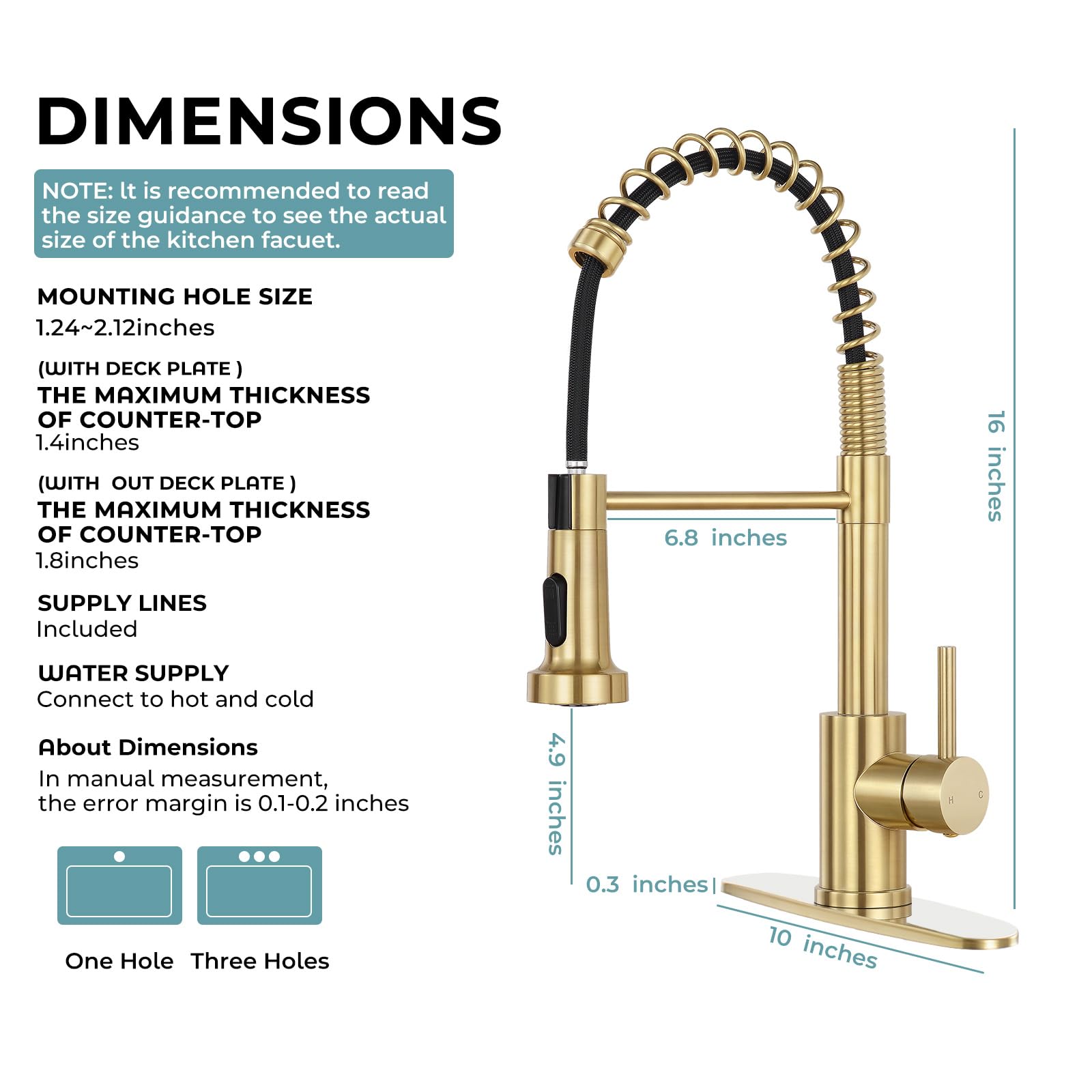 DIMENSIONS

NOTE: lt is recommended to read the size guidance to see the actual size of the kitchen facuet.

MOUNTING HOLE SIZE
1.24~2.12inches

(WITH DECK PLATE )
THE MAXIMUM THICKNESS OF COUNTER-TOP
1.4inches

(WITH OUT DECK PLATE )
THE MAXIMUM THICKNESS OF COUNTER-TOP
1.8inches

SUPPLY LINES
Included

WATER SUPPLY
Connect to hot and cold

About Dimensions
In manual measurement, the error margin is 0.1-0.2 inches

One Hole Three Holes

16 inches

6.8 inches

4.9 inches

0.3 inches

10 inches

H C